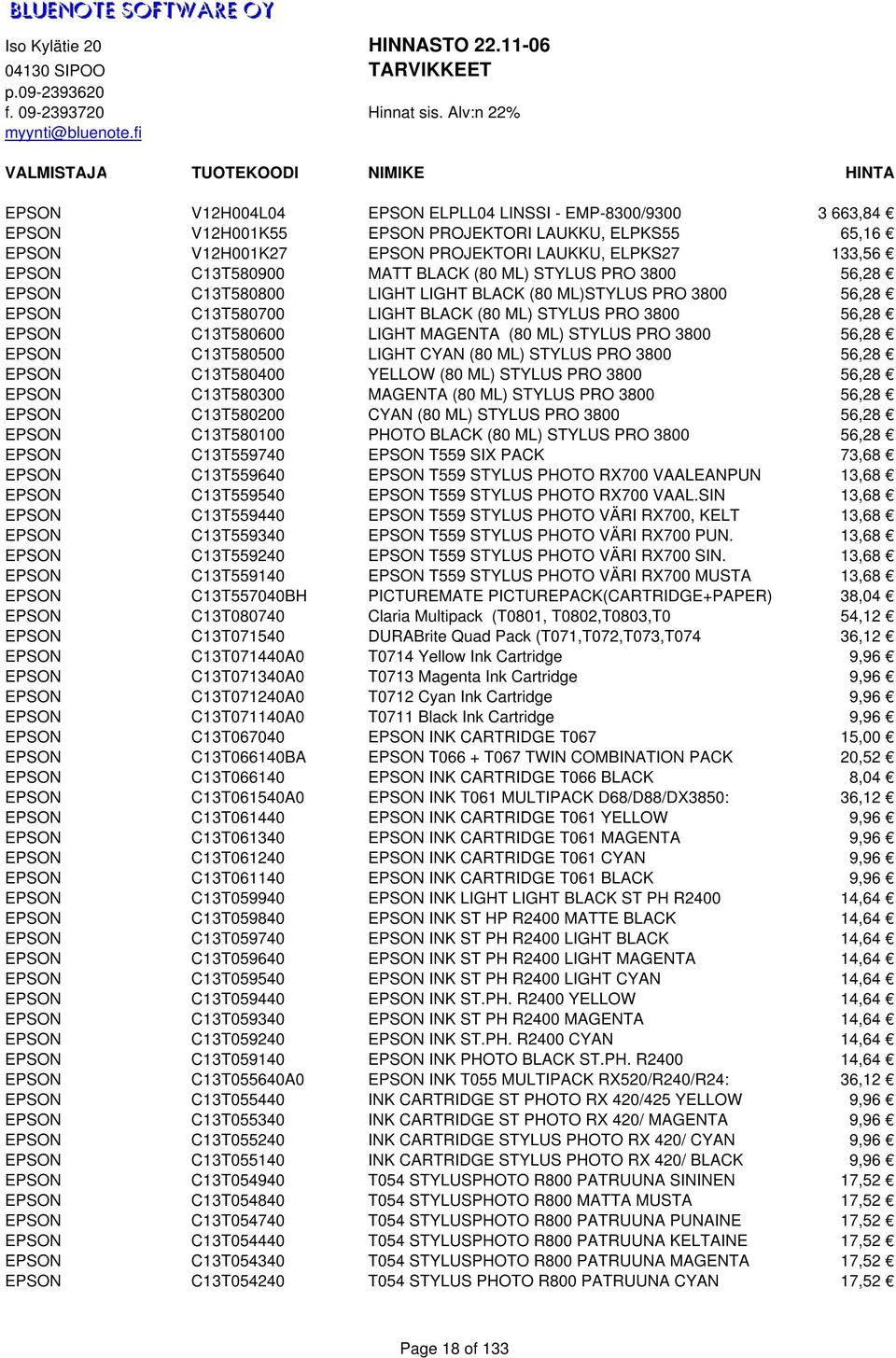 BLUENOTE SOFTWARE OY

Iso Kylätie 20
04130 SIPOO
p.09-2393620
f. 09-2393720
myynti@bluenote.fi

HINNASTO 22.11-06
TARVIKKEET

Hinnat sis. Alv:n 22%

| VALMISTAJA | TUOTEKOODI | NIMIKE | HINTA |
|---|---|---|---|
| EPSON | V12H004L04 | EPSON ELPLL04 LINSSI - EMP-8300/9300 | 3 663,84 € |
| EPSON | V12H001K55 | EPSON PROJEKTORI LAUKKU, ELPKS55 | 65,16 € |
| EPSON | V12H001K27 | EPSON PROJEKTORI LAUKKU, ELPKS27 | 133,56 € |
| EPSON | C13T580900 | MATT BLACK (80 ML) STYLUS PRO 3800 | 56,28 € |
| EPSON | C13T580800 | LIGHT LIGHT BLACK (80 ML)STYLUS PRO 3800 | 56,28 € |
| EPSON | C13T580700 | LIGHT BLACK (80 ML) STYLUS PRO 3800 | 56,28 € |
| EPSON | C13T580600 | LIGHT MAGENTA (80 ML) STYLUS PRO 3800 | 56,28 € |
| EPSON | C13T580500 | LIGHT CYAN (80 ML) STYLUS PRO 3800 | 56,28 € |
| EPSON | C13T580400 | YELLOW (80 ML) STYLUS PRO 3800 | 56,28 € |
| EPSON | C13T580300 | MAGENTA (80 ML) STYLUS PRO 3800 | 56,28 € |
| EPSON | C13T580200 | CYAN (80 ML) STYLUS PRO 3800 | 56,28 € |
| EPSON | C13T580100 | PHOTO BLACK (80 ML) STYLUS PRO 3800 | 56,28 € |
| EPSON | C13T559740 | EPSON T559 SIX PACK | 73,68 € |
| EPSON | C13T559640 | EPSON T559 STYLUS PHOTO RX700 VAALEANPUN | 13,68 € |
| EPSON | C13T559540 | EPSON T559 STYLUS PHOTO RX700 VAAL.SIN | 13,68 € |
| EPSON | C13T559440 | EPSON T559 STYLUS PHOTO VÄRI RX700, KELT | 13,68 € |
| EPSON | C13T559340 | EPSON T559 STYLUS PHOTO VÄRI RX700 PUN. | 13,68 € |
| EPSON | C13T559240 | EPSON T559 STYLUS PHOTO VÄRI RX700 SIN. | 13,68 € |
| EPSON | C13T559140 | EPSON T559 STYLUS PHOTO VÄRI RX700 MUSTA | 13,68 € |
| EPSON | C13T557040BH | PICTUREMATE PICTUREPACK(CARTRIDGE+PAPER) | 38,04 € |
| EPSON | C13T080740 | Claria Multipack (T0801, T0802,T0803,T0 | 54,12 € |
| EPSON | C13T071540 | DURABrite Quad Pack (T071,T072,T073,T074 | 36,12 € |
| EPSON | C13T071440A0 | T0714 Yellow Ink Cartridge | 9,96 € |
| EPSON | C13T071340A0 | T0713 Magenta Ink Cartridge | 9,96 € |
| EPSON | C13T071240A0 | T0712 Cyan Ink Cartridge | 9,96 € |
| EPSON | C13T071140A0 | T0711 Black Ink Cartridge | 9,96 € |
| EPSON | C13T067040 | EPSON INK CARTRIDGE T067 | 15,00 € |
| EPSON | C13T066140BA | EPSON T066 + T067 TWIN COMBINATION PACK | 20,52 € |
| EPSON | C13T066140 | EPSON INK CARTRIDGE T066 BLACK | 8,04 € |
| EPSON | C13T061540A0 | EPSON INK T061 MULTIPACK D68/D88/DX3850: | 36,12 € |
| EPSON | C13T061440 | EPSON INK CARTRIDGE T061 YELLOW | 9,96 € |
| EPSON | C13T061340 | EPSON INK CARTRIDGE T061 MAGENTA | 9,96 € |
| EPSON | C13T061240 | EPSON INK CARTRIDGE T061 CYAN | 9,96 € |
| EPSON | C13T061140 | EPSON INK CARTRIDGE T061 BLACK | 9,96 € |
| EPSON | C13T059940 | EPSON INK LIGHT LIGHT BLACK ST PH R2400 | 14,64 € |
| EPSON | C13T059840 | EPSON INK ST HP R2400 MATTE BLACK | 14,64 € |
| EPSON | C13T059740 | EPSON INK ST PH R2400 LIGHT BLACK | 14,64 € |
| EPSON | C13T059640 | EPSON INK ST PH R2400 LIGHT MAGENTA | 14,64 € |
| EPSON | C13T059540 | EPSON INK ST PH R2400 LIGHT CYAN | 14,64 € |
| EPSON | C13T059440 | EPSON INK ST.PH. R2400 YELLOW | 14,64 € |
| EPSON | C13T059340 | EPSON INK ST PH R2400 MAGENTA | 14,64 € |
| EPSON | C13T059240 | EPSON INK ST.PH. R2400 CYAN | 14,64 € |
| EPSON | C13T059140 | EPSON INK PHOTO BLACK ST.PH. R2400 | 14,64 € |
| EPSON | C13T055640A0 | EPSON INK T055 MULTIPACK RX520/R240/R24: | 36,12 € |
| EPSON | C13T055440 | INK CARTRIDGE ST PHOTO RX 420/425 YELLOW | 9,96 € |
| EPSON | C13T055340 | INK CARTRIDGE ST PHOTO RX 420/ MAGENTA | 9,96 € |
| EPSON | C13T055240 | INK CARTRIDGE STYLUS PHOTO RX 420/ CYAN | 9,96 € |
| EPSON | C13T055140 | INK CARTRIDGE STYLUS PHOTO RX 420/ BLACK | 9,96 € |
| EPSON | C13T054940 | T054 STYLUSPHOTO R800 PATRUUNA SININEN | 17,52 € |
| EPSON | C13T054840 | T054 STYLUSPHOTO R800 MATTA MUSTA | 17,52 € |
| EPSON | C13T054740 | T054 STYLUSPHOTO R800 PATRUUNA PUNAINE | 17,52 € |
| EPSON | C13T054440 | T054 STYLUSPHOTO R800 PATRUUNA KELTAINE | 17,52 € |
| EPSON | C13T054340 | T054 STYLUSPHOTO R800 PATRUUNA MAGENTA | 17,52 € |
| EPSON | C13T054240 | T054 STYLUS PHOTO R800 PATRUUNA CYAN | 17,52 € |

Page 18 of 133